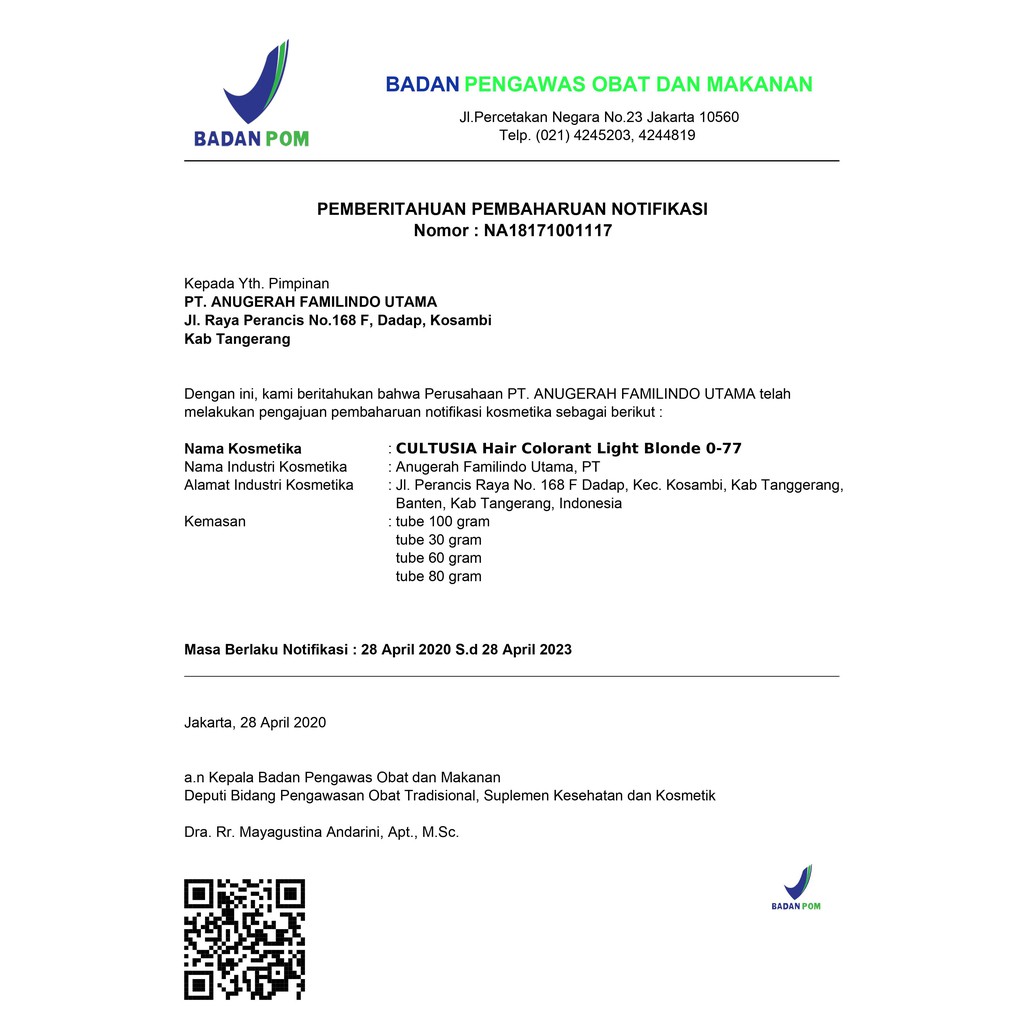 BADAN POM

BADAN PENGAWAS OBAT DAN MAKANAN
Jl.Percetakan Negara No.23 Jakarta 10560
Telp. (021) 4245203, 4244819

PEMBERITAHUAN PEMBAHARUAN NOTIFIKASI
Nomor : NA18171001117

Kepada Yth. Pimpinan
PT. ANUGERAH FAMILINDO UTAMA
Jl. Raya Perancis No.168 F, Dadap, Kosambi
Kab Tangerang

Dengan ini, kami beritahukan bahwa Perusahaan PT. ANUGERAH FAMILINDO UTAMA telah melakukan pengajuan pembaharuan notifikasi kosmetika sebagai berikut :

Nama Kosmetika : CULTUSIA Hair Colorant Light Blonde 0-77
Nama Industri Kosmetika : Anugerah Familindo Utama, PT
Alamat Industri Kosmetika : Jl. Perancis Raya No. 168 F Dadap, Kec. Kosambi, Kab Tanggerang, Banten, Kab Tangerang, Indonesia
Kemasan : tube 100 gram
tube 30 gram
tube 60 gram
tube 80 gram

Masa Berlaku Notifikasi : 28 April 2020 S.d 28 April 2023

Jakarta, 28 April 2020

a.n Kepala Badan Pengawas Obat dan Makanan
Deputi Bidang Pengawasan Obat Tradisional, Suplemen Kesehatan dan Kosmetik

Dra. Rr. Mayagustina Andarini, Apt., M.Sc.

BADAN POM